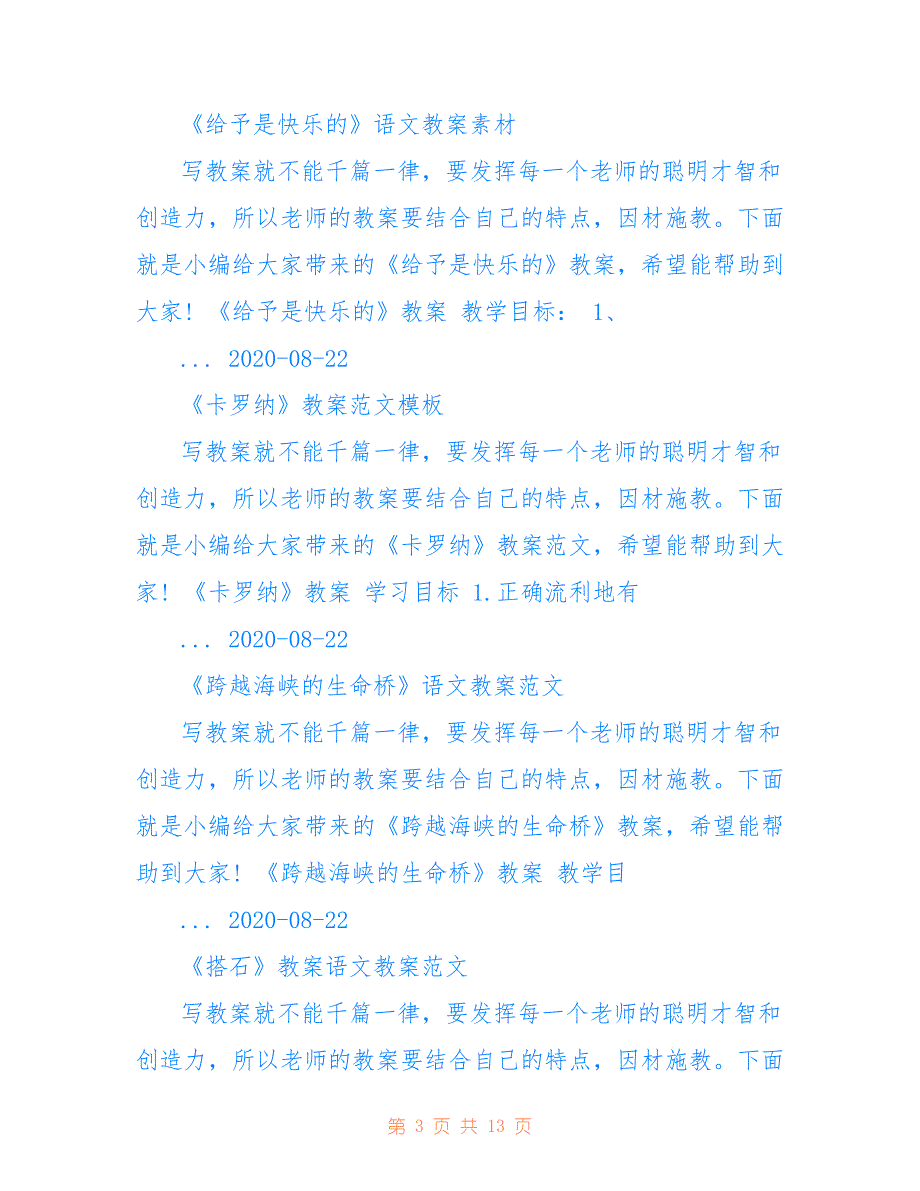 《给予是快乐的》语文教案素材

写教案就不能千篇一律，要发挥每一个老师的聪明才智和创造力，所以老师的教案要结合自己的特点，因材施教。下面就是小编给大家带来的《给予是快乐的》教案，希望能帮助到大家！《给予是快乐的》教案 教学目标： 1、

... 2020-08-22

《卡罗纳》教案范文模板

写教案就不能千篇一律，要发挥每一个老师的聪明才智和创造力，所以老师的教案要结合自己的特点，因材施教。下面就是小编给大家带来的《卡罗纳》教案范文，希望能帮助到大家！《卡罗纳》教案 学习目标 1.正确流利地有

... 2020-08-22

《跨越海峡的生命桥》语文教案范文

写教案就不能千篇一律，要发挥每一个老师的聪明才智和创造力，所以老师的教案要结合自己的特点，因材施教。下面就是小编给大家带来的《跨越海峡的生命桥》教案，希望能帮助到大家！《跨越海峡的生命桥》教案 教学目

... 2020-08-22

《搭石》教案语文教案范文

写教案就不能千篇一律，要发挥每一个老师的聪明才智和创造力，所以老师的教案要结合自己的特点，因材施教。下面

第 3 页 共 13 页